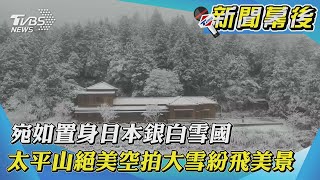 TVBS NEWS

新聞幕後

宛如置身日本銀白雪國
太平山絕美空拍大雪紛飛美景